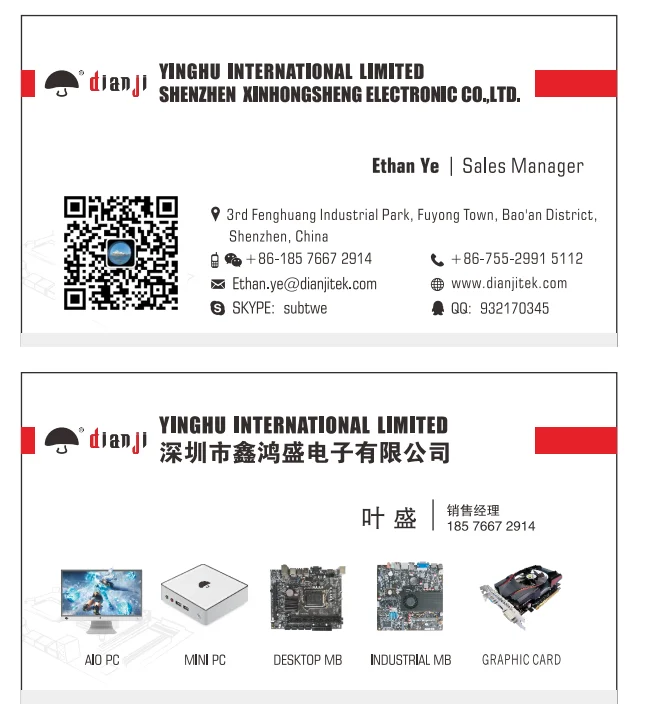 dianji YINGHU INTERNATIONAL LIMITED
SHENZHEN XINHONGSHENG ELECTRONIC CO.,LTD.

Ethan Ye | Sales Manager

3rd Fenghuang Industrial Park, Fuyong Town, Bao'an District, Shenzhen, China
+86-185 7667 2914
+86-755-2991 5112
Ethan.ye@dianjitek.com
www.dianjitek.com
SKYPE: subtwe
QQ: 932170345

dianji YINGHU INTERNATIONAL LIMITED
深圳市鑫鸿盛电子有限公司

叶 盛 | 销售经理
185 7667 2914

AIO PC
MINI PC
DESKTOP MB
INDUSTRIAL MB
GRAPHIC CARD